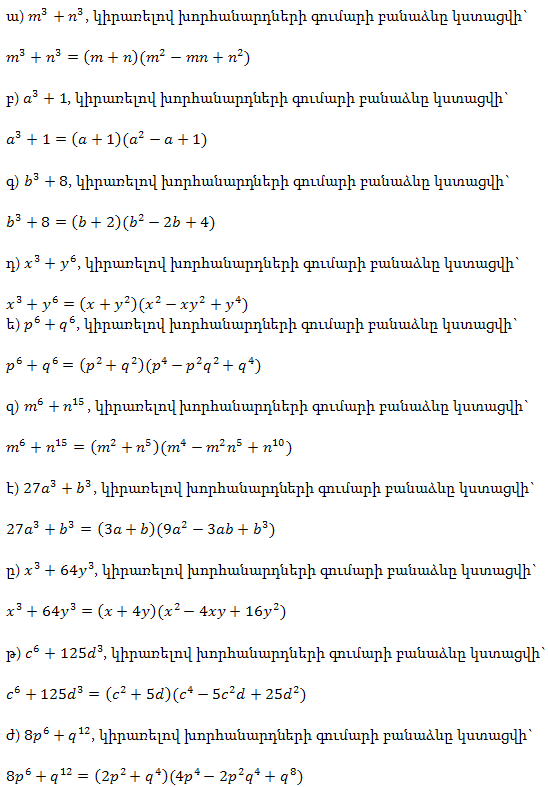 ա) $m^3 + n^3$, կիրառելով խորհանարդների գումարի բանաձևը կստացվի՝

$m^3 + n^3 = (m + n)(m^2 - mn + n^2)$

բ) $a^3 + 1$, կիրառելով խորհանարդների գումարի բանաձևը կստացվի՝

$a^3 + 1 = (a + 1)(a^2 - a + 1)$

գ) $b^3 + 8$, կիրառելով խորհանարդների գումարի բանաձևը կստացվի՝

$b^3 + 8 = (b + 2)(b^2 - 2b + 4)$

դ) $x^3 + y^6$, կիրառելով խորհանարդների գումարի բանաձևը կստացվի՝

$x^3 + y^6 = (x + y^2)(x^2 - xy^2 + y^4)$

ե) $p^6 + q^6$, կիրառելով խորհանարդների գումարի բանաձևը կստացվի՝

$p^6 + q^6 = (p^2 + q^2)(p^4 - p^2q^2 + q^4)$

զ) $m^6 + n^{15}$, կիրառելով խորհանարդների գումարի բանաձևը կստացվի՝

$m^6 + n^{15} = (m^2 + n^5)(m^4 - m^2n^5 + n^{10})$

է) $27a^3 + b^3$, կիրառելով խորհանարդների գումարի բանաձևը կստացվի՝

$27a^3 + b^3 = (3a + b)(9a^2 - 3ab + b^3)$

ը) $x^3 + 64y^3$, կիրառելով խորհանարդների գումարի բանաձևը կստացվի՝

$x^3 + 64y^3 = (x + 4y)(x^2 - 4xy + 16y^2)$

թ) $c^6 + 125d^3$, կիրառելով խորհանարդների գումարի բանաձևը կստացվի՝

$c^6 + 125d^3 = (c^2 + 5d)(c^4 - 5c^2d + 25d^2)$

ժ) $8p^6 + q^{12}$, կիրառելով խորհանարդների գումարի բանաձևը կստացվի՝

$8p^6 + q^{12} = (2p^2 + q^4)(4p^4 - 2p^2q^4 + q^8)$